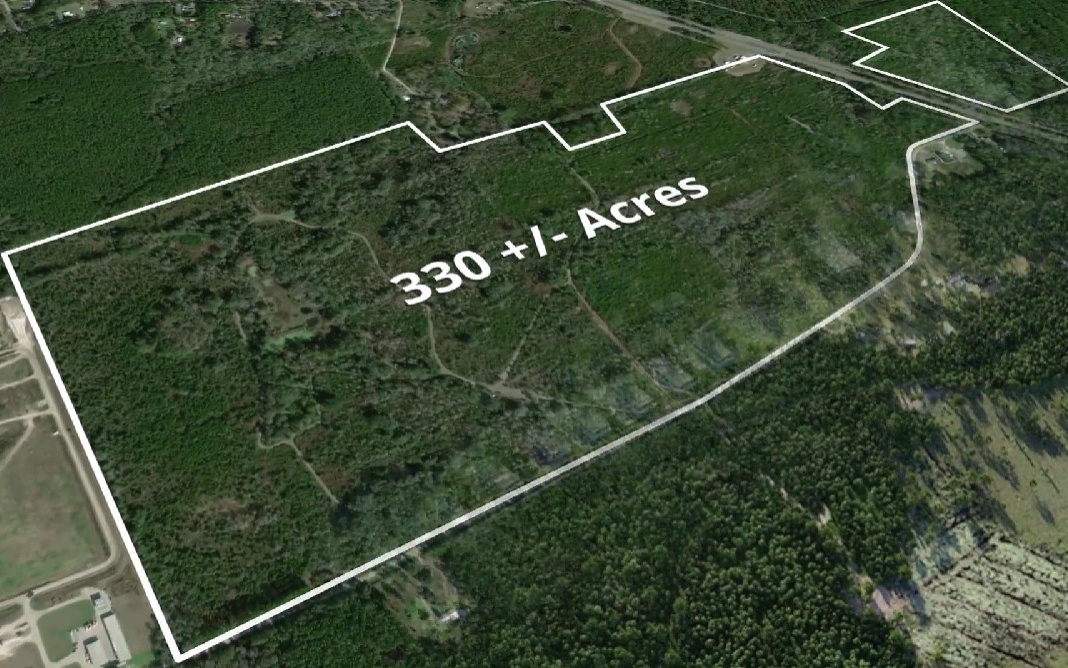 330 +/- Acres